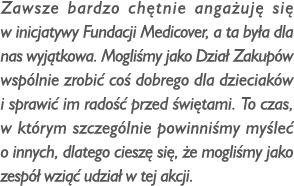 Zawsze bardzo chętnie angażuję się w inicjatywy Fundacji Medicover, a ta była dla nas wyjątkowa. Mogliśmy jako Dział Zakupów wspólnie zrobić coś dobrego dla dzieciaków i sprawić im radość przed świętami. To czas, w którym szczególnie powinniśmy myśleć o innych, dlatego cieszę się, że mogliśmy jako zespół wziąć udział w tej akcji.